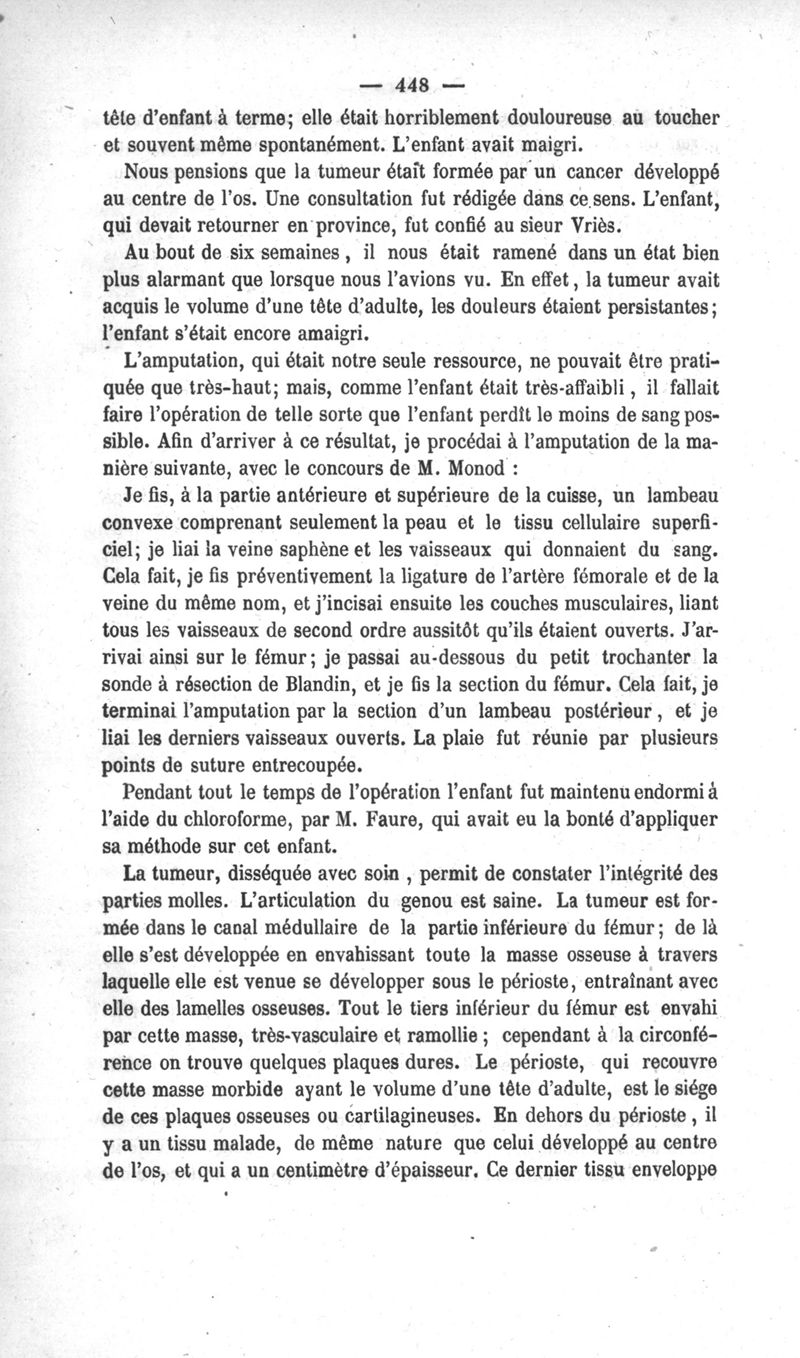 — 448 —

tête d'enfant à terme; elle était horriblement douloureuse au toucher et souvent même spontanément. L'enfant avait maigri.

Nous pensions que la tumeur était formée par un cancer développé au centre de l'os. Une consultation fut rédigée dans ce sens. L'enfant, qui devait retourner en province, fut confié au sieur Vriès.

Au bout de six semaines, il nous était ramené dans un état bien plus alarmant que lorsque nous l'avions vu. En effet, la tumeur avait acquis le volume d'une tête d'adulte, les douleurs étaient persistantes; l'enfant s'était encore amaigri.

L'amputation, qui était notre seule ressource, ne pouvait être pratiquée que très-haut; mais, comme l'enfant était très-affaibli, il fallait faire l'opération de telle sorte que l'enfant perdît le moins de sang possible. Afin d'arriver à ce résultat, je procédai à l'amputation de la manière suivante, avec le concours de M. Monod :

Je fis, à la partie antérieure et supérieure de la cuisse, un lambeau convexe comprenant seulement la peau et le tissu cellulaire superficiel; je liai la veine saphène et les vaisseaux qui donnaient du sang. Cela fait, je fis préventivement la ligature de l'artère fémorale et de la veine du même nom, et j'incisai ensuite les couches musculaires, liant tous les vaisseaux de second ordre aussitôt qu'ils étaient ouverts. J'arrivai ainsi sur le fémur; je passai au-dessous du petit trochanter la sonde à résection de Blandin, et je fis la section du fémur. Cela fait, je terminai l'amputation par la section d'un lambeau postérieur, et je liai les derniers vaisseaux ouverts. La plaie fut réunie par plusieurs points de suture entrecoupée.

Pendant tout le temps de l'opération l'enfant fut maintenu endormi à l'aide du chloroforme, par M. Faure, qui avait eu la bonté d'appliquer sa méthode sur cet enfant.

La tumeur, disséquée avec soin, permit de constater l'intégrité des parties molles. L'articulation du genou est saine. La tumeur est formée dans le canal médullaire de la partie inférieure du fémur; de là elle s'est développée en envahissant toute la masse osseuse à travers laquelle elle est venue se développer sous le périoste, entraînant avec elle des lamelles osseuses. Tout le tiers inférieur du fémur est envahi par cette masse, très-vasculaire et ramollie; cependant à la circonférence on trouve quelques plaques dures. Le périoste, qui recouvre cette masse morbide ayant le volume d'une tête d'adulte, est le siége de ces plaques osseuses ou cartilagineuses. En dehors du périoste, il y a un tissu malade, de même nature que celui développé au centre de l'os, et qui a un centimètre d'épaisseur. Ce dernier tissu enveloppe